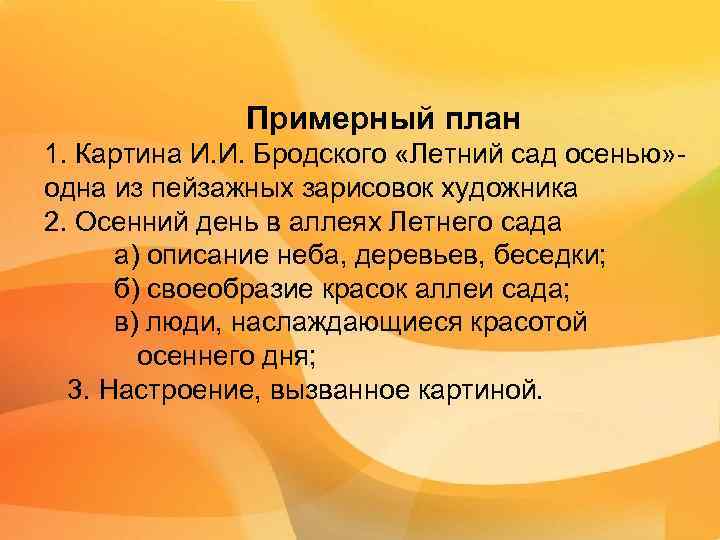 Примерный план

1. Картина И.И. Бродского «Летний сад осенью»- одна из пейзажных зарисовок художника
2. Осенний день в аллеях Летнего сада
а) описание неба, деревьев, беседки;
б) своеобразие красок аллеи сада;
в) люди, наслаждающиеся красотой осеннего дня;
3. Настроение, вызванное картиной.